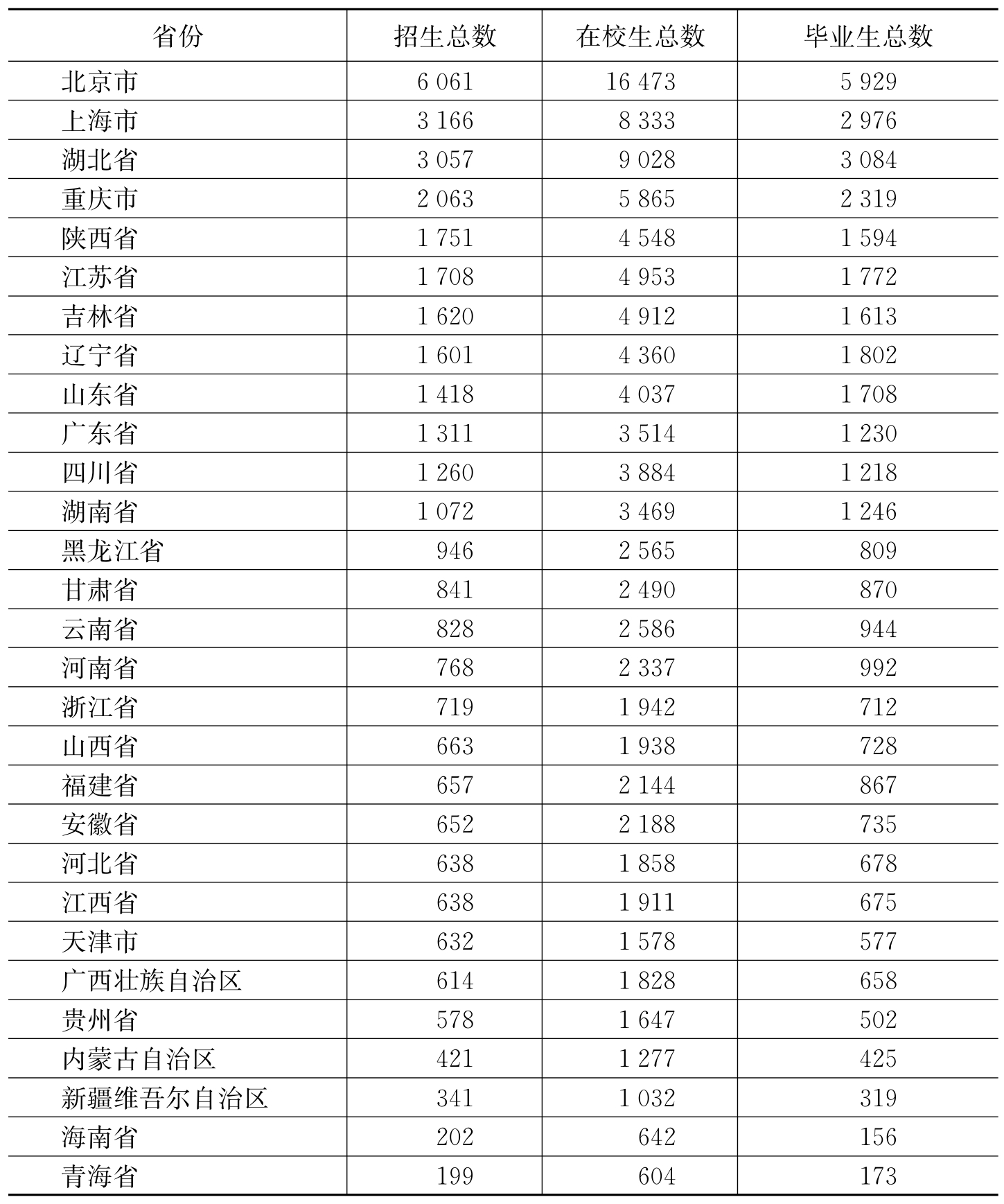 | 省份 | 招生总数 | 在校生总数 | 毕业生总数 |
|---|---|---|---|
| 北京市 | 6 061 | 16 473 | 5 929 |
| 上海市 | 3 166 | 8 333 | 2 976 |
| 湖北省 | 3 057 | 9 028 | 3 084 |
| 重庆市 | 2 063 | 5 865 | 2 319 |
| 陕西省 | 1 751 | 4 548 | 1 594 |
| 江苏省 | 1 708 | 4 953 | 1 772 |
| 吉林省 | 1 620 | 4 912 | 1 613 |
| 辽宁省 | 1 601 | 4 360 | 1 802 |
| 山东省 | 1 418 | 4 037 | 1 708 |
| 广东省 | 1 311 | 3 514 | 1 230 |
| 四川省 | 1 260 | 3 884 | 1 218 |
| 湖南省 | 1 072 | 3 469 | 1 246 |
| 黑龙江省 | 946 | 2 565 | 809 |
| 甘肃省 | 841 | 2 490 | 870 |
| 云南省 | 828 | 2 586 | 944 |
| 河南省 | 768 | 2 337 | 992 |
| 浙江省 | 719 | 1 942 | 712 |
| 山西省 | 663 | 1 938 | 728 |
| 福建省 | 657 | 2 144 | 867 |
| 安徽省 | 652 | 2 188 | 735 |
| 河北省 | 638 | 1 858 | 678 |
| 江西省 | 638 | 1 911 | 675 |
| 天津市 | 632 | 1 578 | 577 |
| 广西壮族自治区 | 614 | 1 828 | 658 |
| 贵州省 | 578 | 1 647 | 502 |
| 内蒙古自治区 | 421 | 1 277 | 425 |
| 新疆维吾尔自治区 | 341 | 1 032 | 319 |
| 海南省 | 202 | 642 | 156 |
| 青海省 | 199 | 604 | 173 |